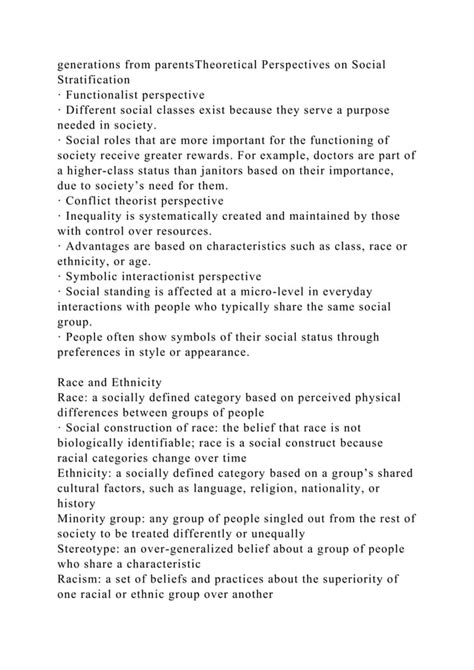 generations from parentsTheoretical Perspectives on Social Stratification
· Functionalist perspective
· Different social classes exist because they serve a purpose needed in society.
· Social roles that are more important for the functioning of society receive greater rewards. For example, doctors are part of a higher-class status than janitors based on their importance, due to society's need for them.
· Conflict theorist perspective
· Inequality is systematically created and maintained by those with control over resources.
· Advantages are based on characteristics such as class, race or ethnicity, or age.
· Symbolic interactionist perspective
· Social standing is affected at a micro-level in everyday interactions with people who typically share the same social group.
· People often show symbols of their social status through preferences in style or appearance.

Race and Ethnicity
Race: a socially defined category based on perceived physical differences between groups of people
· Social construction of race: the belief that race is not biologically identifiable; race is a social construct because racial categories change over time
Ethnicity: a socially defined category based on a group's shared cultural factors, such as language, religion, nationality, or history
Minority group: any group of people singled out from the rest of society to be treated differently or unequally
Stereotype: an over-generalized belief about a group of people who share a characteristic
Racism: a set of beliefs and practices about the superiority of one racial or ethnic group over another